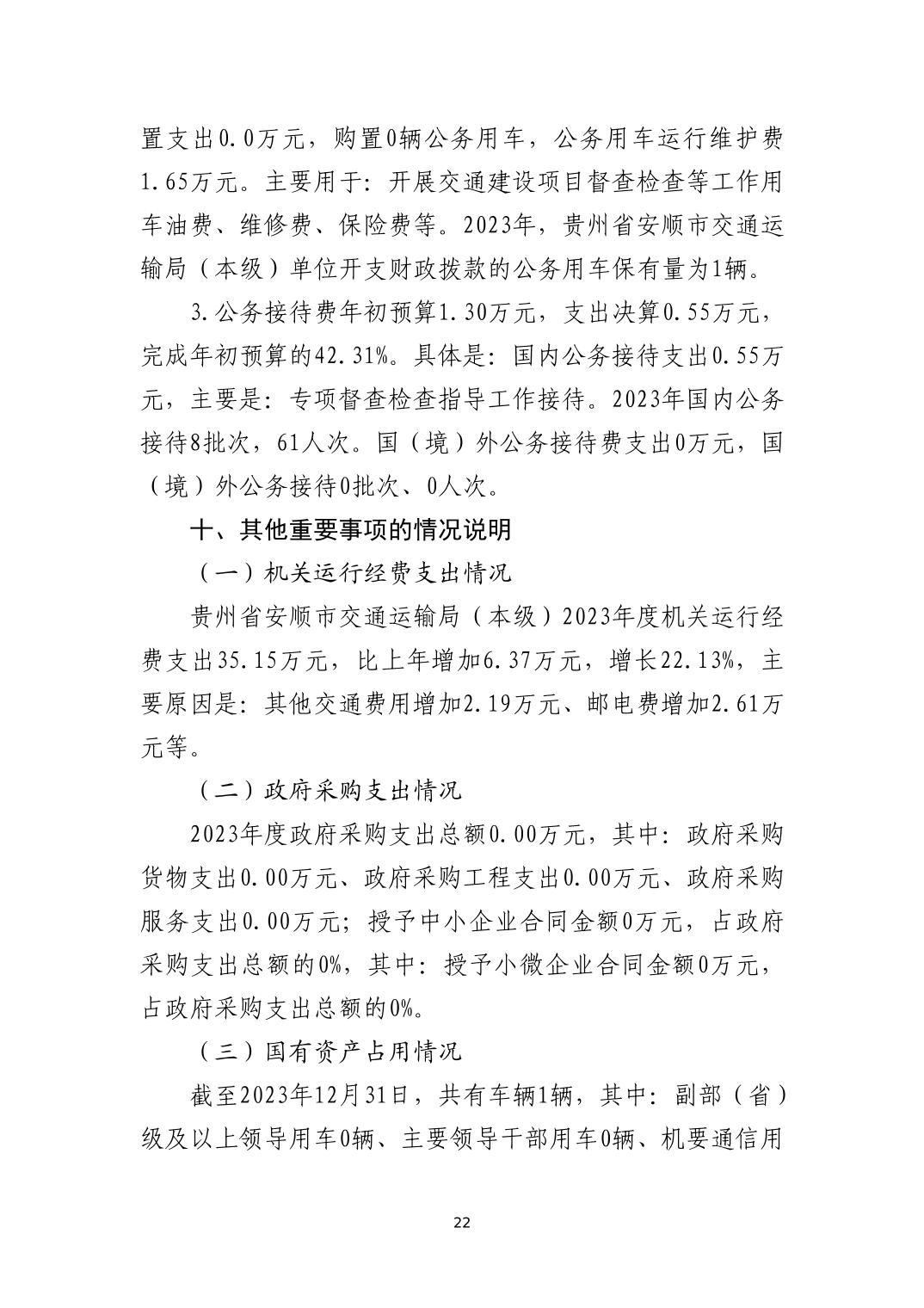 置支出0.0万元，购置0辆公务用车，公务用车运行维护费1.65万元。主要用于：开展交通建设项目督查检查等工作用车油费、维修费、保险费等。2023年，贵州省安顺市交通运输局（本级）单位开支财政拨款的公务用车保有量为1辆。

3.公务接待费年初预算1.30万元，支出决算0.55万元，完成年初预算的42.31%。具体是：国内公务接待支出0.55万元，主要是：专项督查检查指导工作接待。2023年国内公务接待8批次，61人次。国（境）外公务接待费支出0万元，国（境）外公务接待0批次、0人次。

十、其他重要事项的情况说明

（一）机关运行经费支出情况

贵州省安顺市交通运输局（本级）2023年度机关运行经费支出35.15万元，比上年增加6.37万元，增长22.13%，主要原因是：其他交通费用增加2.19万元、邮电费增加2.61万元等。

（二）政府采购支出情况

2023年度政府采购支出总额0.00万元，其中：政府采购货物支出0.00万元、政府采购工程支出0.00万元、政府采购服务支出0.00万元；授予中小企业合同金额0万元，占政府采购支出总额的0%，其中：授予小微企业合同金额0万元，占政府采购支出总额的0%。

（三）国有资产占用情况

截至2023年12月31日，共有车辆1辆，其中：副部（省）级及以上领导用车0辆、主要领导干部用车0辆、机要通信用

22